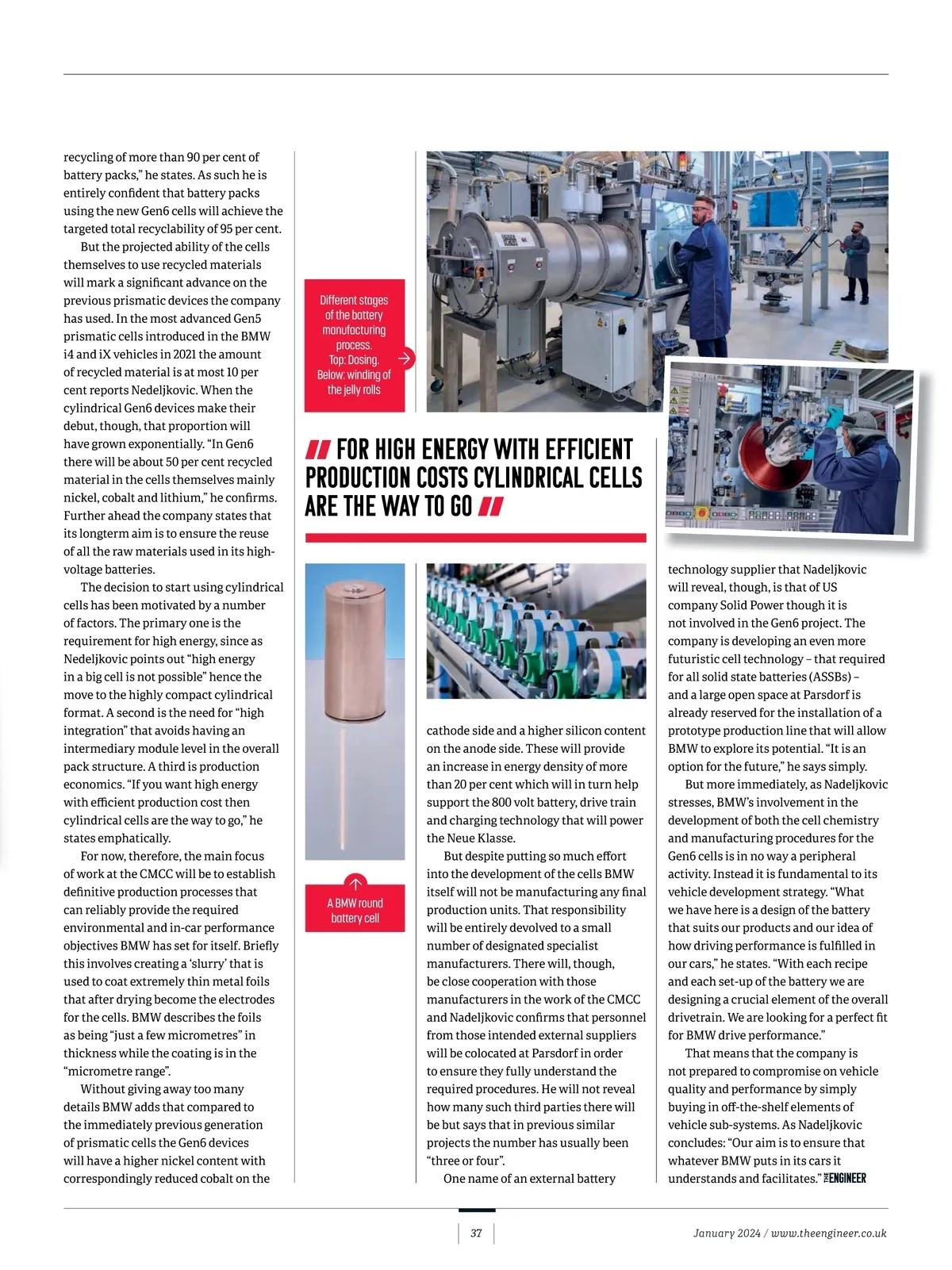 recycling of more than 90 per cent of battery packs," he states. As such he is entirely confident that battery packs using the new Gen6 cells will achieve the targeted total recyclability of 95 per cent.

But the projected ability of the cells themselves to use recycled materials will mark a significant advance on the previous prismatic devices the company has used. In the most advanced Gen5 prismatic cells introduced in the BMW i4 and iX vehicles in 2021 the amount of recycled material is at most 10 per cent reports Nedeljkovic. When the cylindrical Gen6 devices make their debut, though, that proportion will have grown exponentially. "In Gen6 there will be about 50 per cent recycled material in the cells themselves mainly nickel, cobalt and lithium," he confirms. Further ahead the company states that its longterm aim is to ensure the reuse of all the raw materials used in its high-voltage batteries.

The decision to start using cylindrical cells has been motivated by a number of factors. The primary one is the requirement for high energy, since as Nedeljkovic points out "high energy in a big cell is not possible" hence the move to the highly compact cylindrical format. A second is the need for "high integration" that avoids having an intermediary module level in the overall pack structure. A third is production economics. "If you want high energy with efficient production cost then cylindrical cells are the way to go," he states emphatically.

For now, therefore, the main focus of work at the CMCC will be to establish definitive production processes that can reliably provide the required environmental and in-car performance objectives BMW has set for itself. Briefly this involves creating a 'slurry' that is used to coat extremely thin metal foils that after drying become the electrodes for the cells. BMW describes the foils as being "just a few micrometres" in thickness while the coating is in the "micrometre range".

Without giving away too many details BMW adds that compared to the immediately previous generation of prismatic cells the Gen6 devices will have a higher nickel content with correspondingly reduced cobalt on the

Different stages of the battery manufacturing process. Top: Dosing. Below: winding of the jelly rolls

FOR HIGH ENERGY WITH EFFICIENT PRODUCTION COSTS CYLINDRICAL CELLS ARE THE WAY TO GO

A BMW round battery cell

cathode side and a higher silicon content on the anode side. These will provide an increase in energy density of more than 20 per cent which will in turn help support the 800 volt battery, drive train and charging technology that will power the Neue Klasse.

But despite putting so much effort into the development of the cells BMW itself will not be manufacturing any final production units. That responsibility will be entirely devolved to a small number of designated specialist manufacturers. There will, though, be close cooperation with those manufacturers in the work of the CMCC and Nadeljkovic confirms that personnel from those intended external suppliers will be colocated at Parsdorf in order to ensure they fully understand the required procedures. He will not reveal how many such third parties there will be but says that in previous similar projects the number has usually been "three or four".

One name of an external battery technology supplier that Nadeljkovic will reveal, though, is that of US company Solid Power though it is not involved in the Gen6 project. The company is developing an even more futuristic cell technology – that required for all solid state batteries (ASSBs) – and a large open space at Parsdorf is already reserved for the installation of a prototype production line that will allow BMW to explore its potential. "It is an option for the future," he says simply.

But more immediately, as Nadeljkovic stresses, BMW's involvement in the development of both the cell chemistry and manufacturing procedures for the Gen6 cells is in no way a peripheral activity. Instead it is fundamental to its vehicle development strategy. "What we have here is a design of the battery that suits our products and our idea of how driving performance is fulfilled in our cars," he states. "With each recipe and each set-up of the battery we are designing a crucial element of the overall drivetrain. We are looking for a perfect fit for BMW drive performance."

That means that the company is not prepared to compromise on vehicle quality and performance by simply buying in off-the-shelf elements of vehicle sub-systems. As Nadeljkovic concludes: "Our aim is to ensure that whatever BMW puts in its cars it understands and facilitates." THE ENGINEER

37

January 2024 / www.theengineer.co.uk